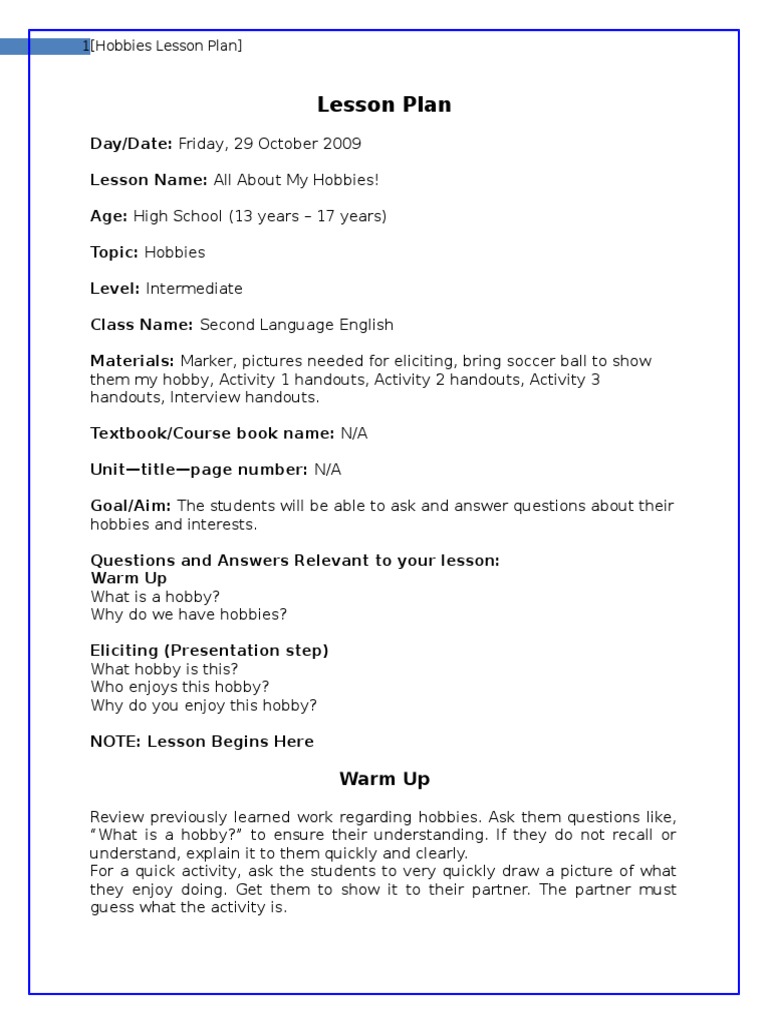 1[Hobbies Lesson Plan]

Lesson Plan

Day/Date: Friday, 29 October 2009

Lesson Name: All About My Hobbies!

Age: High School (13 years – 17 years)

Topic: Hobbies

Level: Intermediate

Class Name: Second Language English

Materials: Marker, pictures needed for eliciting, bring soccer ball to show them my hobby, Activity 1 handouts, Activity 2 handouts, Activity 3 handouts, Interview handouts.

Textbook/Course book name: N/A

Unit—title—page number: N/A

Goal/Aim: The students will be able to ask and answer questions about their hobbies and interests.

Questions and Answers Relevant to your lesson:
Warm Up
What is a hobby?
Why do we have hobbies?

Eliciting (Presentation step)
What hobby is this?
Who enjoys this hobby?
Why do you enjoy this hobby?

NOTE: Lesson Begins Here

Warm Up

Review previously learned work regarding hobbies. Ask them questions like, "What is a hobby?" to ensure their understanding. If they do not recall or understand, explain it to them quickly and clearly.
For a quick activity, ask the students to very quickly draw a picture of what they enjoy doing. Get them to show it to their partner. The partner must guess what the activity is.